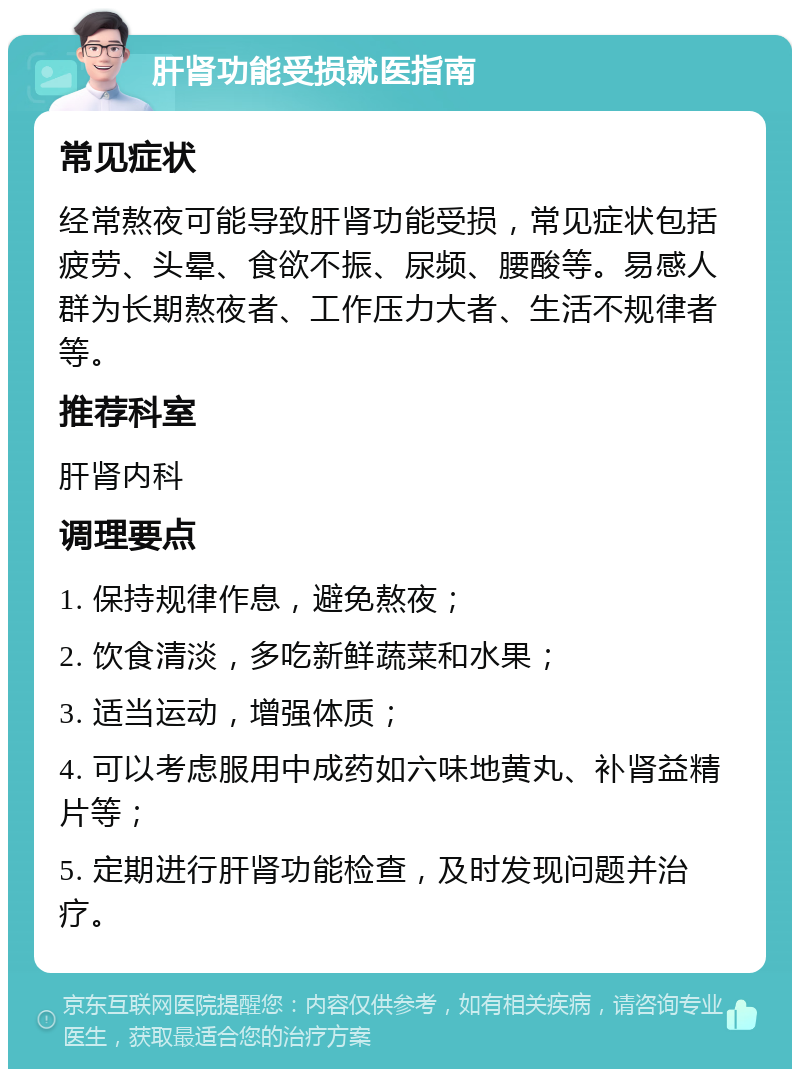 肝肾功能受损就医指南

常见症状

经常熬夜可能导致肝肾功能受损，常见症状包括疲劳、头晕、食欲不振、尿频、腰酸等。易感人群为长期熬夜者、工作压力大者、生活不规律者等。

推荐科室

肝肾内科

调理要点

1. 保持规律作息，避免熬夜；

2. 饮食清淡，多吃新鲜蔬菜和水果；

3. 适当运动，增强体质；

4. 可以考虑服用中成药如六味地黄丸、补肾益精片等；

5. 定期进行肝肾功能检查，及时发现问题并治疗。

京东互联网医院提醒您：内容仅供参考，如有相关疾病，请咨询专业医生，获取最适合您的治疗方案